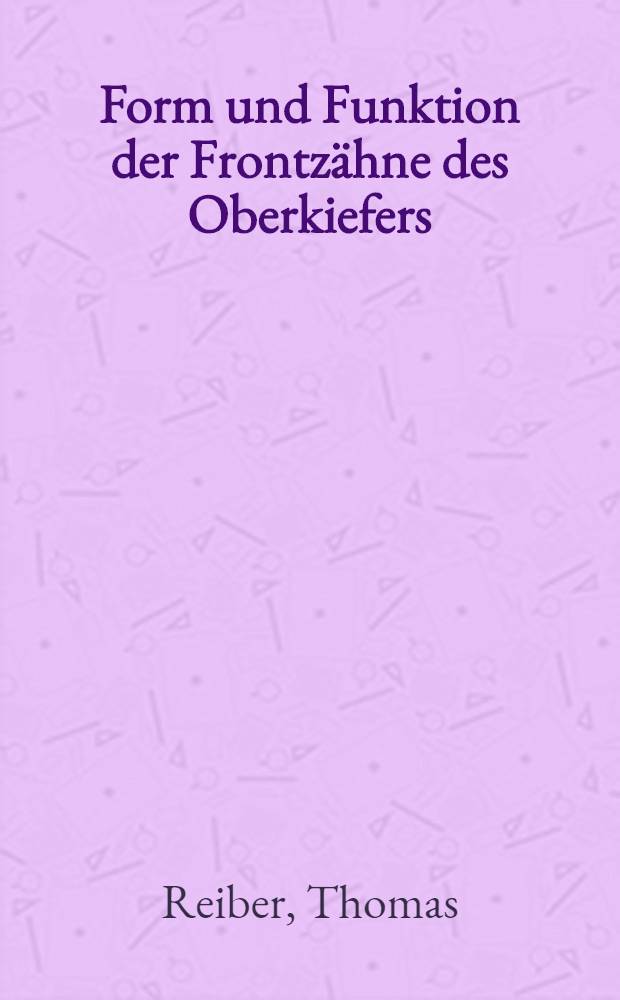 Form und Funktion der Frontzähne des Oberkiefers

Reiber, Thomas